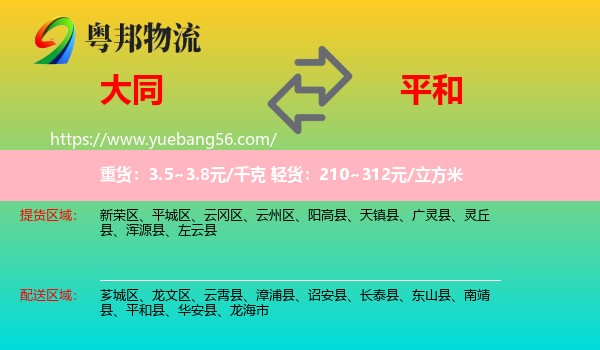 粤邦物流

大同

平和

https://www.yuebang56.com/

重货：3.5~3.8元/千克 轻货：210~312元/立方米

提货区域：

新荣区、平城区、云冈区、云州区、阳高县、天镇县、广灵县、灵丘县、浑源县、左云县

配送区域：

芗城区、龙文区、云霄县、漳浦县、诏安县、长泰县、东山县、南靖县、平和县、华安县、龙海市